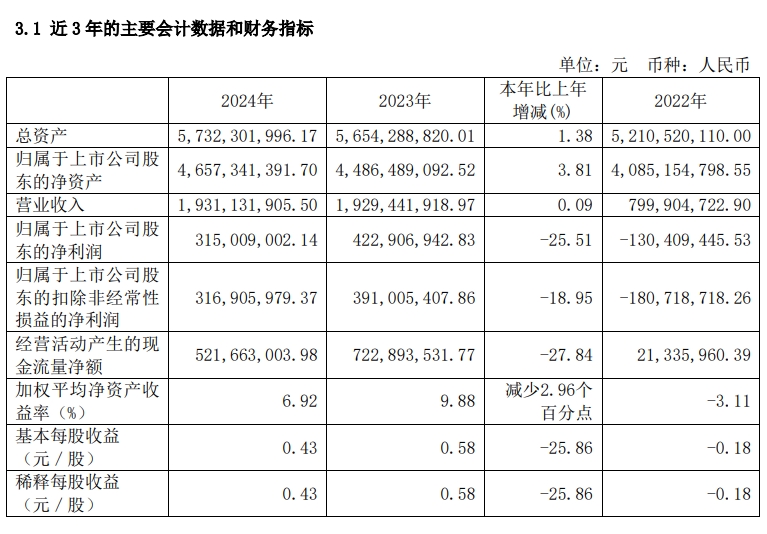 3.1 近3年的主要会计数据和财务指标

单位：元 币种：人民币

| | 2024年 | 2023年 | 本年比上年增减(%) | 2022年 |
|---|---|---|---|---|
| 总资产 | 5,732,301,996.17 | 5,654,288,820.01 | 1.38 | 5,210,520,110.00 |
| 归属于上市公司股东的净资产 | 4,657,341,391.70 | 4,486,489,092.52 | 3.81 | 4,085,154,798.55 |
| 营业收入 | 1,931,131,905.50 | 1,929,441,918.97 | 0.09 | 799,904,722.90 |
| 归属于上市公司股东的净利润 | 315,009,002.14 | 422,906,942.83 | -25.51 | -130,409,445.53 |
| 归属于上市公司股东的扣除非经常性损益的净利润 | 316,905,979.37 | 391,005,407.86 | -18.95 | -180,718,718.26 |
| 经营活动产生的现金流量净额 | 521,663,003.98 | 722,893,531.77 | -27.84 | 21,335,960.39 |
| 加权平均净资产收益率（%） | 6.92 | 9.88 | 减少2.96个百分点 | -3.11 |
| 基本每股收益（元／股） | 0.43 | 0.58 | -25.86 | -0.18 |
| 稀释每股收益（元／股） | 0.43 | 0.58 | -25.86 | -0.18 |